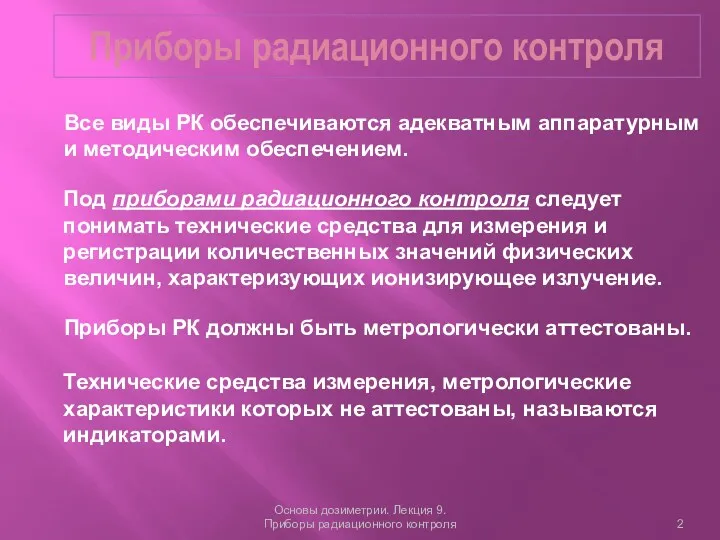 Приборы радиационного контроля

Все виды РК обеспечиваются адекватным аппаратурным и методическим обеспечением.

Под приборами радиационного контроля следует понимать технические средства для измерения и регистрации количественных значений физических величин, характеризующих ионизирующее излучение.

Приборы РК должны быть метрологически аттестованы.

Технические средства измерения, метрологические характеристики которых не аттестованы, называются индикаторами.

Основы дозиметрии. Лекция 9.
Приборы радиационного контроля

2